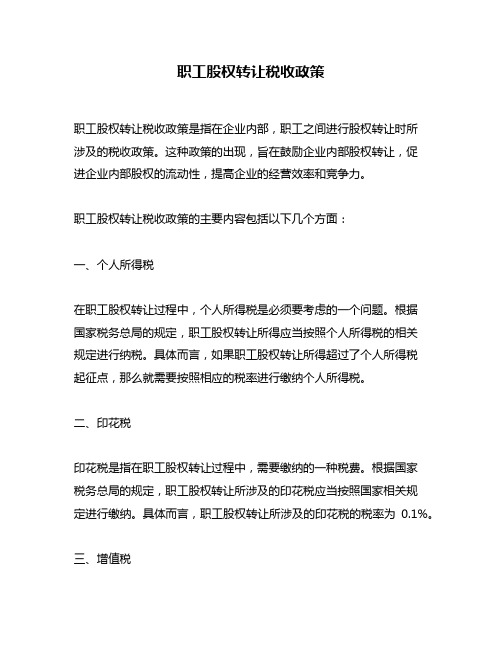 职工股权转让税收政策

职工股权转让税收政策是指在企业内部，职工之间进行股权转让时所涉及的税收政策。这种政策的出现，旨在鼓励企业内部股权转让，促进企业内部股权的流动性，提高企业的经营效率和竞争力。

职工股权转让税收政策的主要内容包括以下几个方面：

一、个人所得税

在职工股权转让过程中，个人所得税是必须要考虑的一个问题。根据国家税务总局的规定，职工股权转让所得应当按照个人所得税的相关规定进行纳税。具体而言，如果职工股权转让所得超过了个人所得税起征点，那么就需要按照相应的税率进行缴纳个人所得税。

二、印花税

印花税是指在职工股权转让过程中，需要缴纳的一种税费。根据国家税务总局的规定，职工股权转让所涉及的印花税应当按照国家相关规定进行缴纳。具体而言，职工股权转让所涉及的印花税的税率为 0.1%。

三、增值税